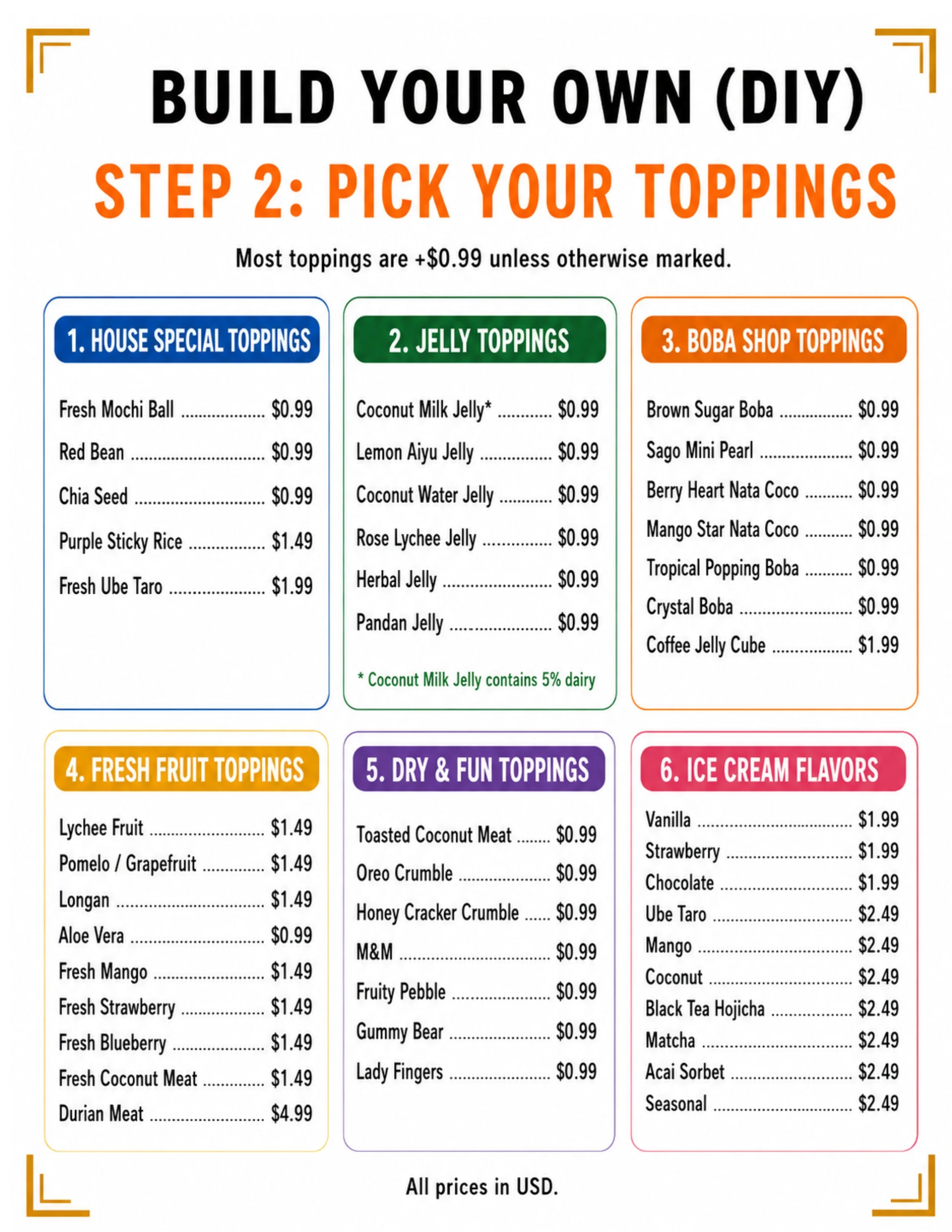 BUILD YOUR OWN (DIY)

STEP 2: PICK YOUR TOPPINGS

Most toppings are +$0.99 unless otherwise marked.

1. HOUSE SPECIAL TOPPINGS

Fresh Mochi Ball $0.99
Red Bean $0.99
Chia Seed $0.99
Purple Sticky Rice $1.49
Fresh Ube Taro $1.99

2. JELLY TOPPINGS

Coconut Milk Jelly* $0.99
Lemon Aiyu Jelly $0.99
Coconut Water Jelly $0.99
Rose Lychee Jelly $0.99
Herbal Jelly $0.99
Pandan Jelly $0.99

* Coconut Milk Jelly contains 5% dairy

3. BOBA SHOP TOPPINGS

Brown Sugar Boba $0.99
Sago Mini Pearl $0.99
Berry Heart Nata Coco $0.99
Mango Star Nata Coco $0.99
Tropical Popping Boba $0.99
Crystal Boba $0.99
Coffee Jelly Cube $1.99

4. FRESH FRUIT TOPPINGS

Lychee Fruit $1.49
Pomelo / Grapefruit $1.49
Longan $1.49
Aloe Vera $0.99
Fresh Mango $1.49
Fresh Strawberry $1.49
Fresh Blueberry $1.49
Fresh Coconut Meat $1.49
Durian Meat $4.99

5. DRY & FUN TOPPINGS

Toasted Coconut Meat $0.99
Oreo Crumble $0.99
Honey Cracker Crumble $0.99
M&M $0.99
Fruity Pebble $0.99
Gummy Bear $0.99
Lady Fingers $0.99

6. ICE CREAM FLAVORS

Vanilla $1.99
Strawberry $1.99
Chocolate $1.99
Ube Taro $2.49
Mango $2.49
Coconut $2.49
Black Tea Hojicha $2.49
Matcha $2.49
Acai Sorbet $2.49
Seasonal $2.49

All prices in USD.